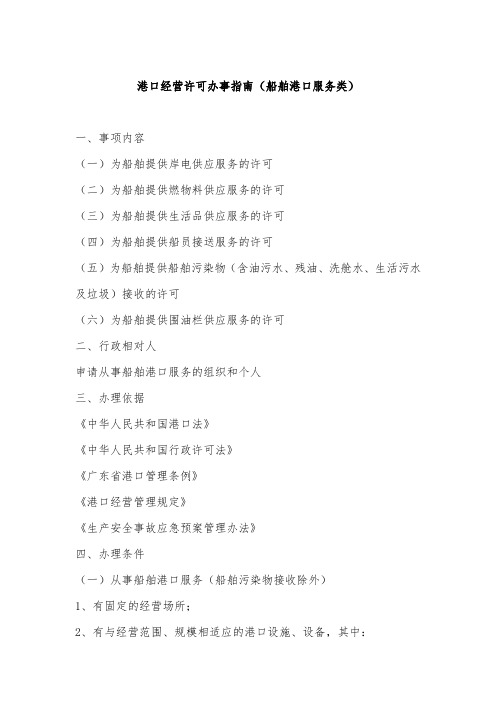 港口经营许可办事指南（船舶港口服务类）

一、事项内容

（一）为船舶提供岸电供应服务的许可

（二）为船舶提供燃物料供应服务的许可

（三）为船舶提供生活品供应服务的许可

（四）为船舶提供船员接送服务的许可

（五）为船舶提供船舶污染物（含油污水、残油、洗舱水、生活污水及垃圾）接收的许可

（六）为船舶提供围油栏供应服务的许可

二、行政相对人

申请从事船舶港口服务的组织和个人

三、办理依据

《中华人民共和国港口法》

《中华人民共和国行政许可法》

《广东省港口管理条例》

《港口经营管理规定》

《生产安全事故应急预案管理办法》

四、办理条件

（一）从事船舶港口服务（船舶污染物接收除外）

1、有固定的经营场所；

2、有与经营范围、规模相适应的港口设施、设备，其中：